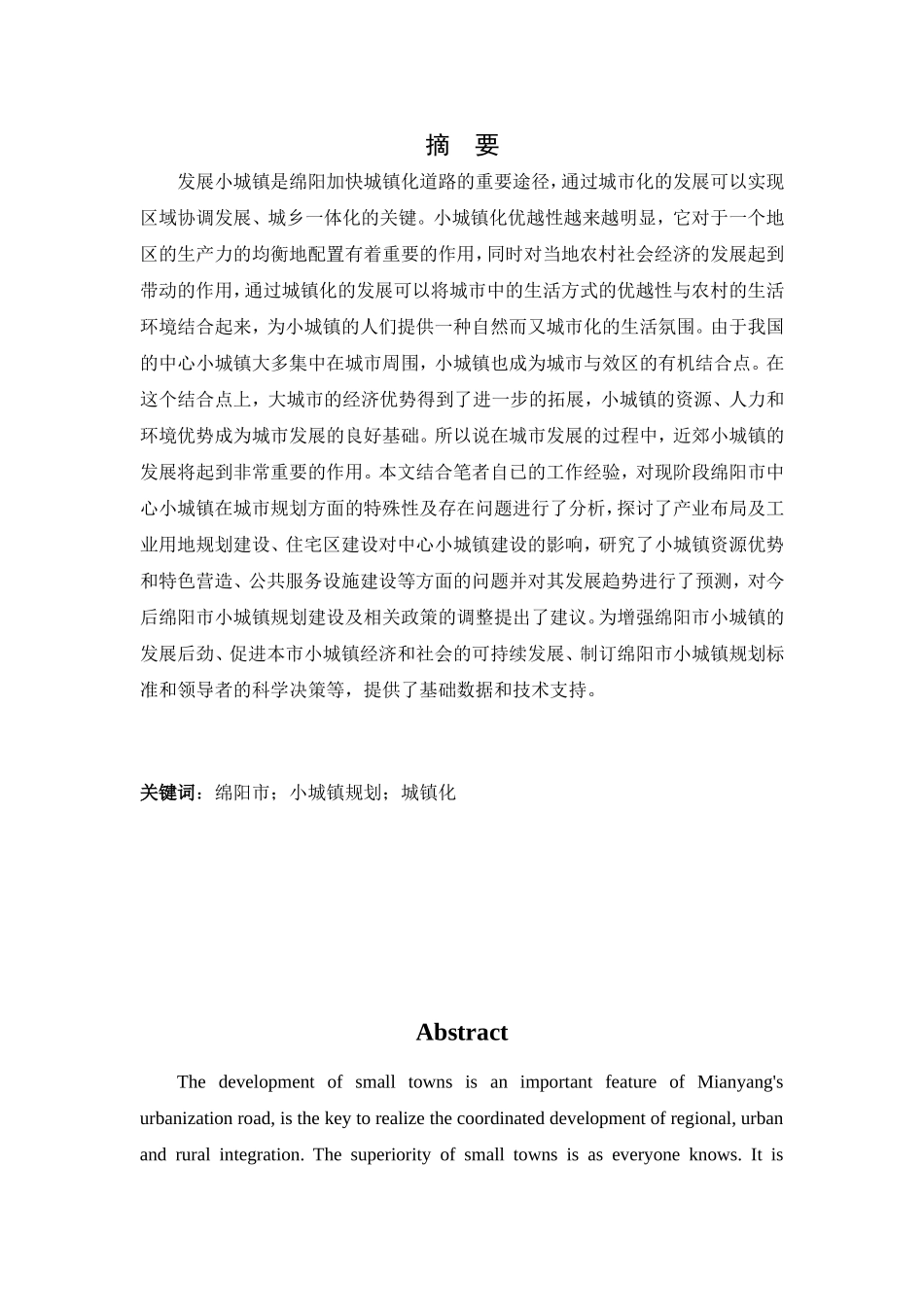 摘　要

发展小城镇是绵阳加快城镇化道路的重要途径，通过城市化的发展可以实现区域协调发展、城乡一体化的关键。小城镇化优越性越来越明显，它对于一个地区的生产力的均衡地配置有着重要的作用，同时对当地农村社会经济的发展起到带动的作用，通过城镇化的发展可以将城市中的生活方式的优越性与农村的生活环境结合起来，为小城镇的人们提供一种自然而又城市化的生活氛围。由于我国的中心小城镇大多集中在城市周围，小城镇也成为城市与效区的有机结合点。在这个结合点上，大城市的经济优势得到了进一步的拓展，小城镇的资源、人力和环境优势成为城市发展的良好基础。所以说在城市发展的过程中，近郊小城镇的发展将起到非常重要的作用。本文结合笔者自己的工作经验，对现阶段绵阳市中心小城镇在城市规划方面的特殊性及存在问题进行了分析，探讨了产业布局及工业用地规划建设、住宅区建设对中心小城镇建设的影响，研究了小城镇资源优势和特色营造、公共服务设施建设等方面的问题并对其发展趋势进行了预测，对今后绵阳市小城镇规划建设及相关政策的调整提出了建议。为增强绵阳市小城镇的发展后劲、促进本市小城镇经济和社会的可持续发展、制订绵阳市小城镇规划标准和领导者的科学决策等，提供了基础数据和技术支持。

关键词：绵阳市；小城镇规划；城镇化

Abstract

The development of small towns is an important feature of Mianyang's urbanization road, is the key to realize the coordinated development of regional, urban and rural integration. The superiority of small towns is as everyone knows. It is